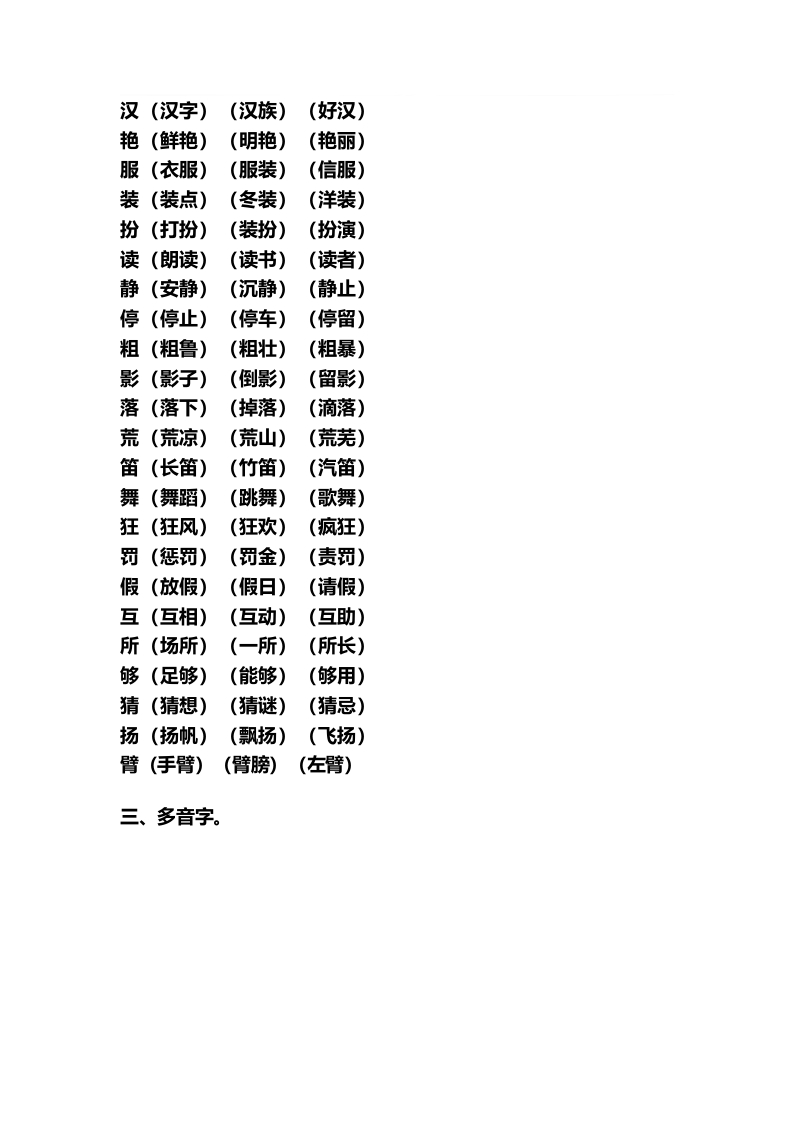 汉（汉字）（汉族）（好汉）
艳（鲜艳）（明艳）（艳丽）
服（衣服）（服装）（信服）
装（装点）（冬装）（洋装）
扮（打扮）（装扮）（扮演）
读（朗读）（读书）（读者）
静（安静）（沉静）（静止）
停（停止）（停车）（停留）
粗（粗鲁）（粗壮）（粗暴）
影（影子）（倒影）（留影）
落（落下）（掉落）（滴落）
荒（荒凉）（荒山）（荒芜）
笛（长笛）（竹笛）（汽笛）
舞（舞蹈）（跳舞）（歌舞）
狂（狂风）（狂欢）（疯狂）
罚（惩罚）（罚金）（责罚）
假（放假）（假日）（请假）
互（互相）（互动）（互助）
所（场所）（一所）（所长）
够（足够）（能够）（够用）
猜（猜想）（猜谜）（猜忌）
扬（扬帆）（飘扬）（飞扬）
臂（手臂）（臂膀）（左臂）

三、多音字。